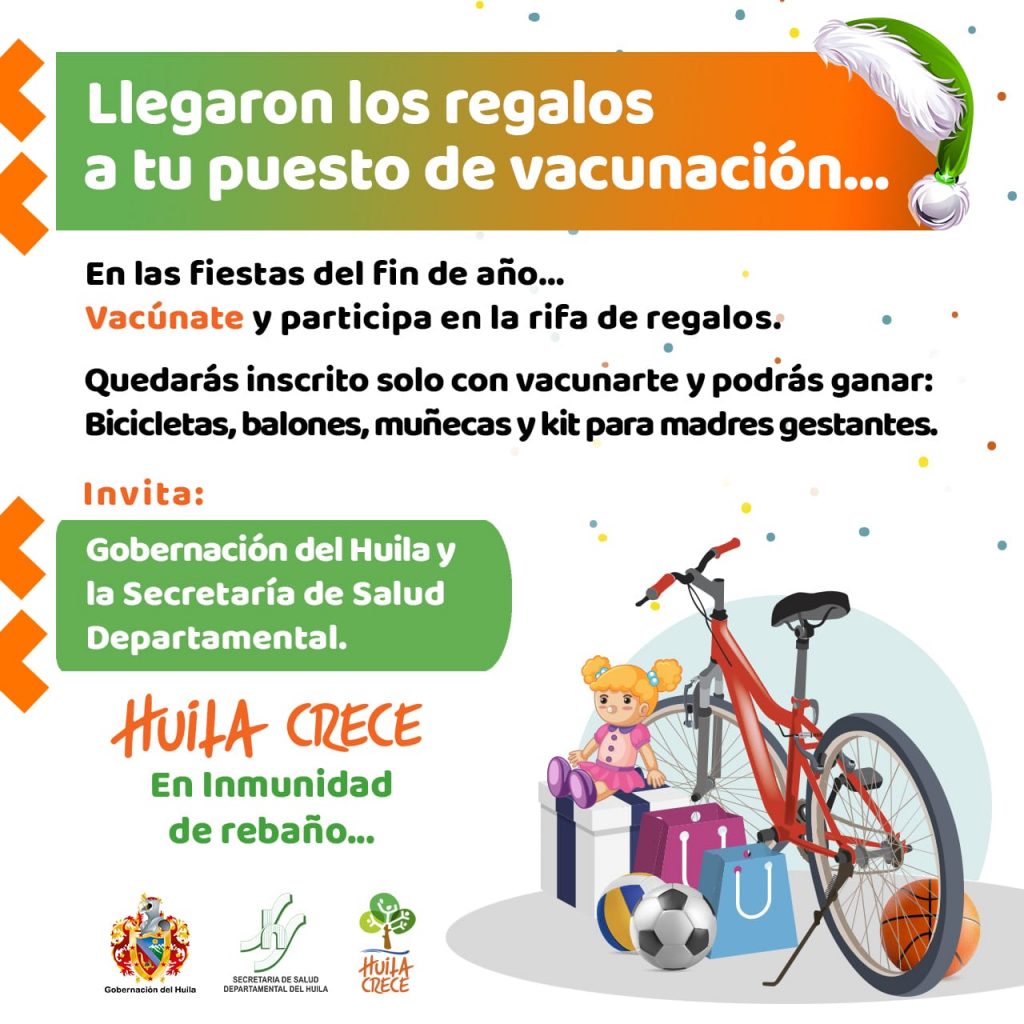 Llegaron los regalos a tu puesto de vacunación...

En las fiestas del fin de año...
Vacúnate y participa en la rifa de regalos.

Quedarás inscrito solo con vacunarte y podrás ganar: Bicicletas, balones, muñecas y kit para madres gestantes.

Invita:

Gobernación del Huila y la Secretaría de Salud Departamental.

HUILA CRECE
En Inmunidad de rebaño...

Gobernación del Huila

SECRETARIA DE SALUD DEPARTAMENTAL DEL HUILA

HUILA CRECE